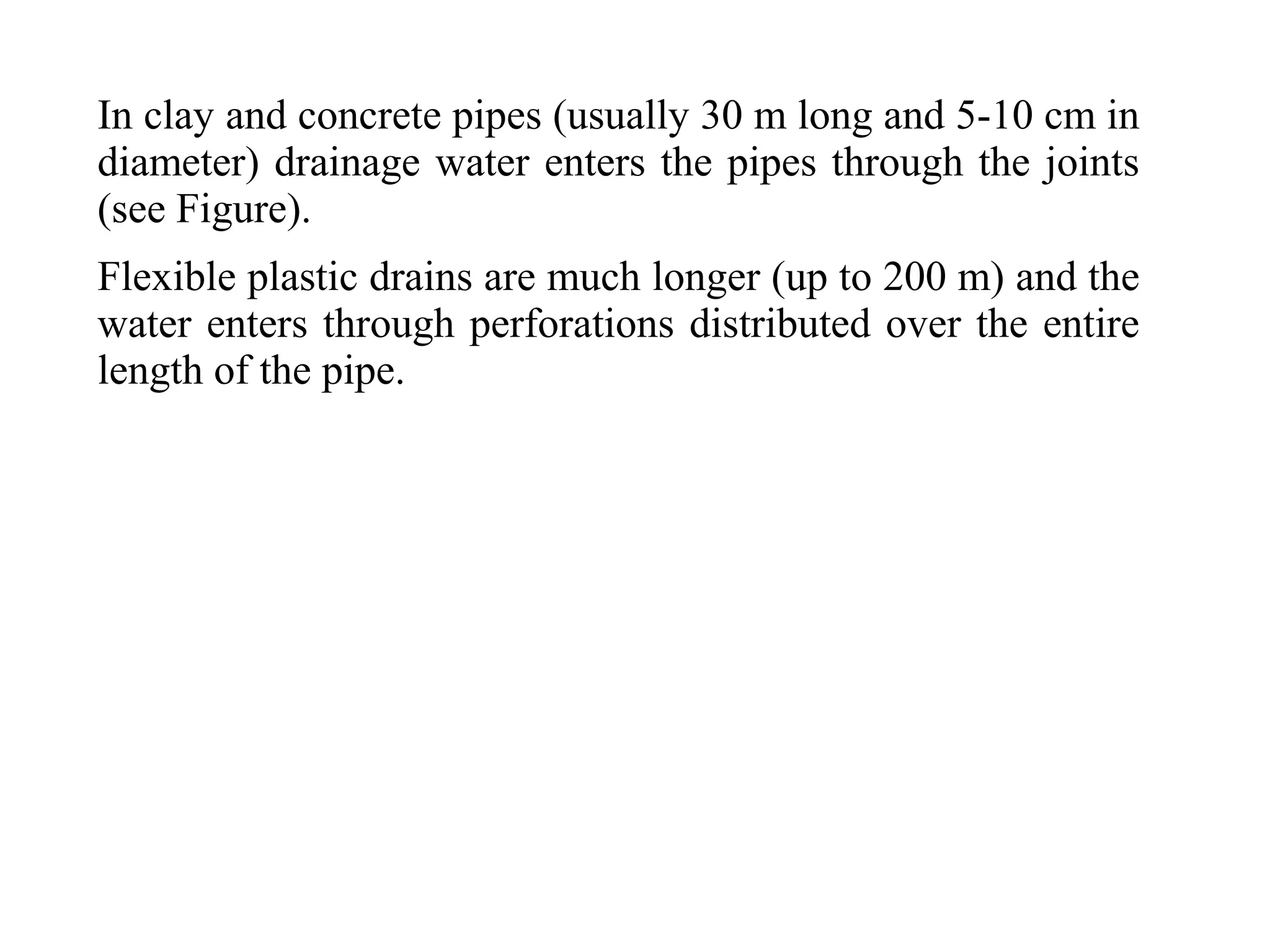 In clay and concrete pipes (usually 30 m long and 5-10 cm in diameter) drainage water enters the pipes through the joints (see Figure).

Flexible plastic drains are much longer (up to 200 m) and the water enters through perforations distributed over the entire length of the pipe.